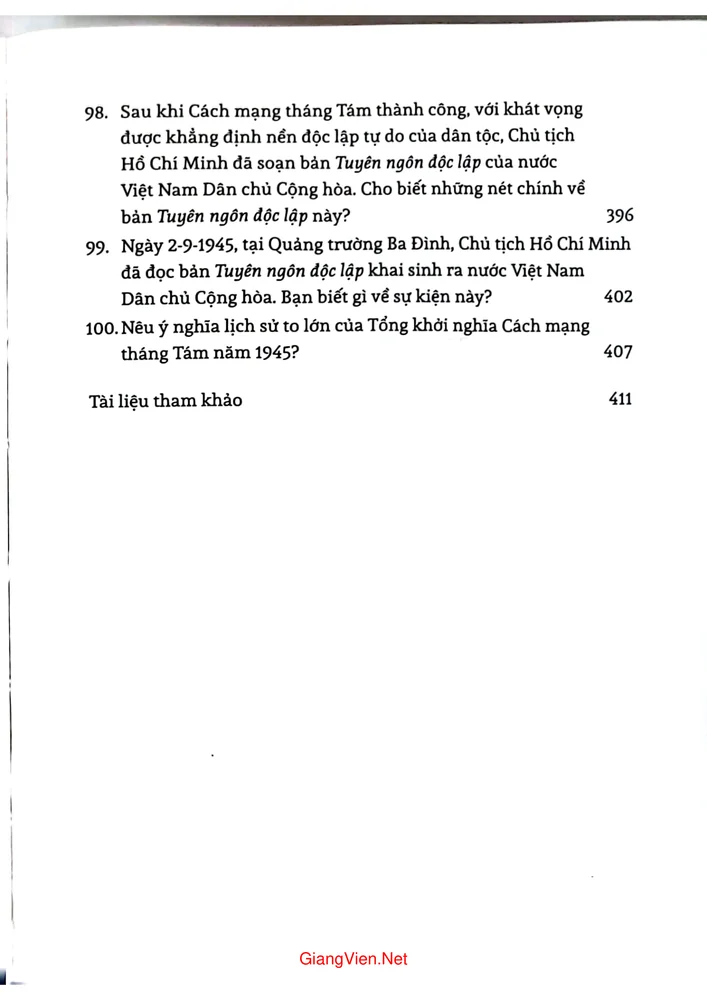 98. Sau khi Cách mạng tháng Tám thành công, với khát vọng được khẳng định nền độc lập tự do của dân tộc, Chủ tịch Hồ Chí Minh đã soạn bản Tuyên ngôn độc lập của nước Việt Nam Dân chủ Cộng hòa. Cho biết những nét chính về bản Tuyên ngôn độc lập này? 396

99. Ngày 2-9-1945, tại Quảng trường Ba Đình, Chủ tịch Hồ Chí Minh đã đọc bản Tuyên ngôn độc lập khai sinh ra nước Việt Nam Dân chủ Cộng hòa. Bạn biết gì về sự kiện này? 402

100. Nêu ý nghĩa lịch sử to lớn của Tổng khởi nghĩa Cách mạng tháng Tám năm 1945? 407

Tài liệu tham khảo 411

GiangVien.Net